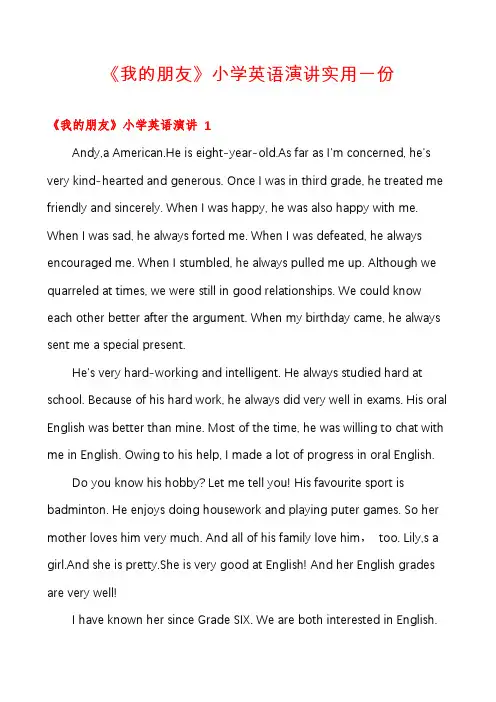 《我的朋友》小学英语演讲实用一份

《我的朋友》小学英语演讲 1

Andy,a American.He is eight-year-old.As far as I'm concerned, he's very kind-hearted and generous. Once I was in third grade, he treated me friendly and sincerely. When I was happy, he was also happy with me. When I was sad, he always forted me. When I was defeated, he always encouraged me. When I stumbled, he always pulled me up. Although we quarreled at times, we were still in good relationships. We could know each other better after the argument. When my birthday came, he always sent me a special present.

He's very hard-working and intelligent. He always studied hard at school. Because of his hard work, he always did very well in exams. His oral English was better than mine. Most of the time, he was willing to chat with me in English. Owing to his help, I made a lot of progress in oral English.

Do you know his hobby? Let me tell you! His favourite sport is badminton. He enjoys doing housework and playing puter games. So her mother loves him very much. And all of his family love him， too. Lily,s a girl.And she is pretty.She is very good at English! And her English grades are very well!

I have known her since Grade SIX. We are both interested in English.